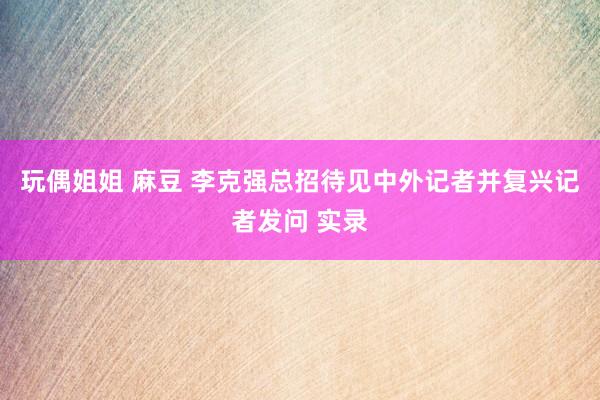 玩偶姐姐 麻豆 李克强总招待见中外记者并复兴记者发问 实录